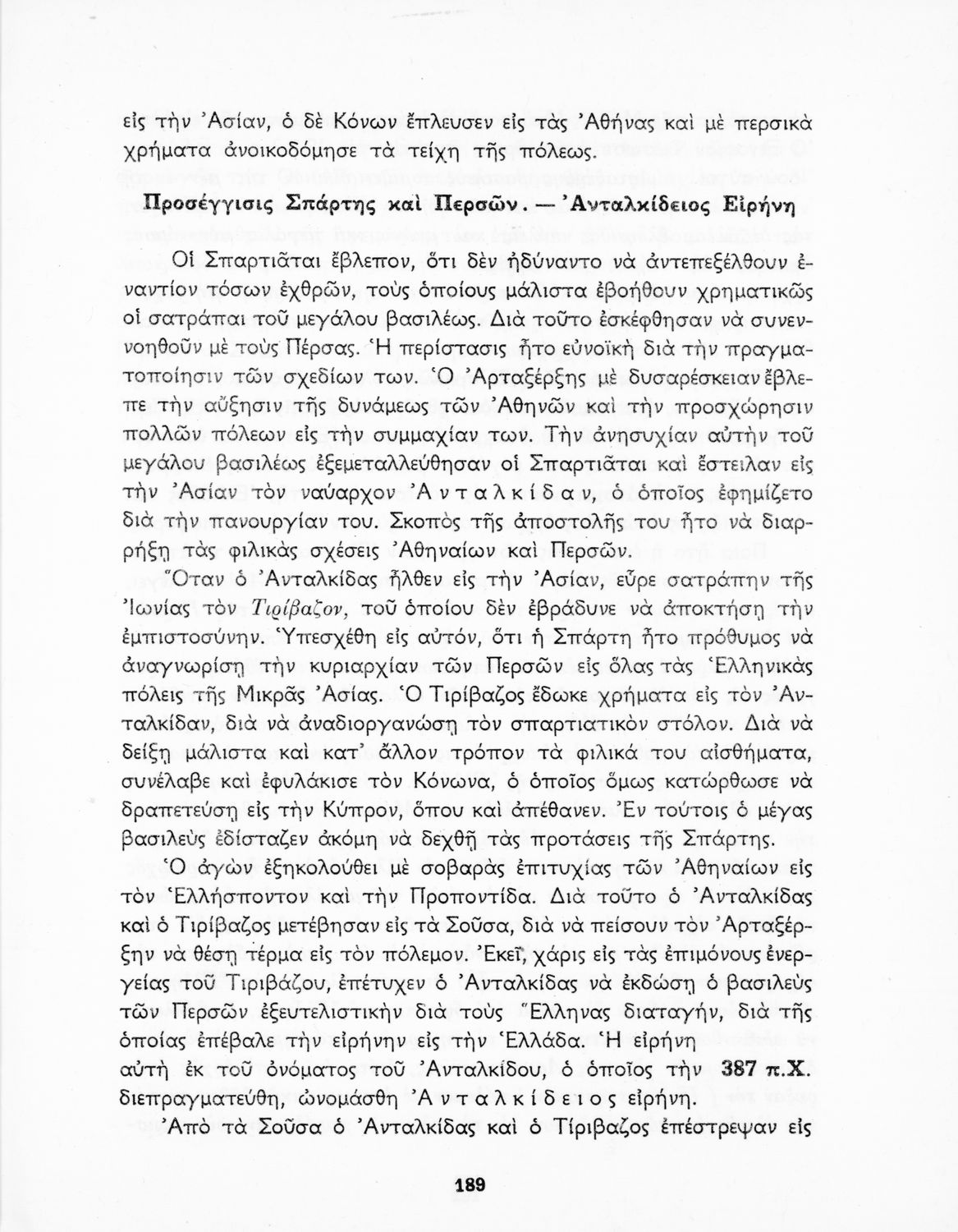 εἰς τὴν Ἀσίαν, ὁ δὲ Κόνων ἔπλευσεν εἰς τὰς Ἀθήνας καὶ μὲ περσικὰ χρήματα ἀνοικοδόμησε τὰ τείχη τῆς πόλεως.

Προσέγγισις Σπάρτης καὶ Περσῶν. — Ἀνταλκίδειος Εἰρήνη

Οἱ Σπαρτιᾶται ἔβλεπον, ὅτι δὲν ἠδύναντο νὰ ἀντεπεξέλθουν ἐναντίον τόσων ἐχθρῶν, τοὺς ὁποίους μάλιστα ἐβοήθουν χρηματικῶς οἱ σατράπαι τοῦ μεγάλου βασιλέως. Διὰ τοῦτο ἐσκέφθησαν νὰ συνεννοηθοῦν μὲ τοὺς Πέρσας. Ἡ περίστασις ἦτο εὐνοϊκὴ διὰ τὴν πραγματοποίησιν τῶν σχεδίων των. Ὁ Ἀρταξέρξης μὲ δυσαρέσκειαν ἔβλεπε τὴν αὔξησιν τῆς δυνάμεως τῶν Ἀθηνῶν καὶ τὴν προσχώρησιν πολλῶν πόλεων εἰς τὴν συμμαχίαν των. Τὴν ἀνησυχίαν αὐτὴν τοῦ μεγάλου βασιλέως ἐξεμεταλλεύθησαν οἱ Σπαρτιᾶται καὶ ἔστειλαν εἰς τὴν Ἀσίαν τὸν ναύαρχον Ἀνταλκίδαν, ὁ ὁποῖος ἐφημίζετο διὰ τὴν πανουργίαν του. Σκοπὸς τῆς ἀποστολῆς του ἦτο νὰ διαρρήξῃ τὰς φιλικὰς σχέσεις Ἀθηναίων καὶ Περσῶν.

Ὅταν ὁ Ἀνταλκίδας ἦλθεν εἰς τὴν Ἀσίαν, εὗρε σατράπην τῆς Ἰωνίας τὸν Τιρίβαζον, τοῦ ὁποίου δὲν ἐβράδυνε νὰ ἀποκτήσῃ τὴν ἐμπιστοσύνην. Ὑπεσχέθη εἰς αὐτόν, ὅτι ἡ Σπάρτη ἦτο πρόθυμος νὰ ἀναγνωρίσῃ τὴν κυριαρχίαν τῶν Περσῶν εἰς ὅλας τὰς Ἑλληνικὰς πόλεις τῆς Μικρᾶς Ἀσίας. Ὁ Τιρίβαζος ἔδωκε χρήματα εἰς τὸν Ἀνταλκίδαν, διὰ νὰ ἀναδιοργανώσῃ τὸν σπαρτιατικὸν στόλον. Διὰ νὰ δείξῃ μάλιστα καὶ κατ' ἄλλον τρόπον τὰ φιλικά του αἰσθήματα, συνέλαβε καὶ ἐφυλάκισε τὸν Κόνωνα, ὁ ὁποῖος ὅμως κατώρθωσε νὰ δραπετεύσῃ εἰς τὴν Κύπρον, ὅπου καὶ ἀπέθανεν. Ἐν τούτοις ὁ μέγας βασιλεὺς ἐδίσταζεν ἀκόμη νὰ δεχθῇ τὰς προτάσεις τῆς Σπάρτης.

Ὁ ἀγὼν ἐξηκολούθει μὲ σοβαρὰς ἐπιτυχίας τῶν Ἀθηναίων εἰς τὸν Ἑλλήσποντον καὶ τὴν Προποντίδα. Διὰ τοῦτο ὁ Ἀνταλκίδας καὶ ὁ Τιρίβαζος μετέβησαν εἰς τὰ Σοῦσα, διὰ νὰ πείσουν τὸν Ἀρταξέρξην νὰ θέσῃ τέρμα εἰς τὸν πόλεμον. Ἐκεῖ, χάρις εἰς τὰς ἐπιμόνους ἐνεργείας τοῦ Τιριβάζου, ἐπέτυχεν ὁ Ἀνταλκίδας νὰ ἐκδώσῃ ὁ βασιλεὺς τῶν Περσῶν ἐξευτελιστικὴν διὰ τοὺς Ἕλληνας διαταγήν, διὰ τῆς ὁποίας ἐπέβαλε τὴν εἰρήνην εἰς τὴν Ἑλλάδα. Ἡ εἰρήνη αὐτὴ ἐκ τοῦ ὀνόματος τοῦ Ἀνταλκίδου, ὁ ὁποῖος τὴν διεπραγματεύθη, ὠνομάσθη Ἀνταλκίδειος εἰρήνη.

387 π.Χ.

Ἀπὸ τὰ Σοῦσα ὁ Ἀνταλκίδας καὶ ὁ Τίριβαζος ἐπέστρεψαν εἰς

189